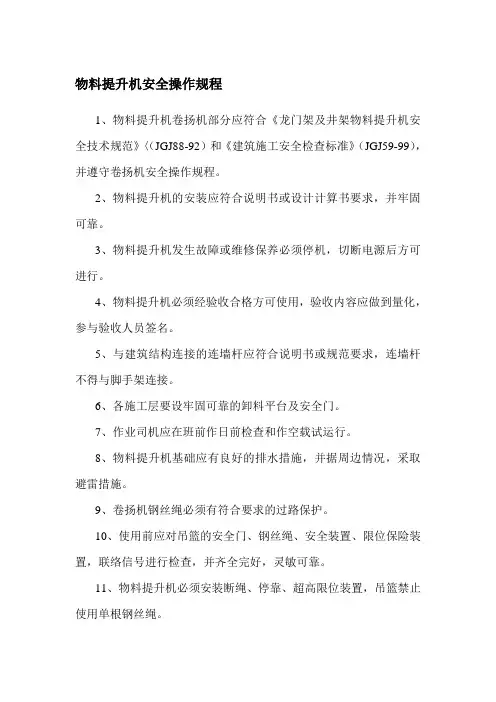 物料提升机安全操作规程

1、物料提升机卷扬机部分应符合《龙门架及井架物料提升机安全技术规范》（JGJ88-92）和《建筑施工安全检查标准》（JGJ59-99），并遵守卷扬机安全操作规程。

2、物料提升机的安装应符合说明书或设计计算书要求，并牢固可靠。

3、物料提升机发生故障或维修保养必须停机，切断电源后方可进行。

4、物料提升机必须经验收合格方可使用，验收内容应做到量化，参与验收人员签名。

5、与建筑结构连接的连墙杆应符合说明书或规范要求，连墙杆不得与脚手架连接。

6、各施工层要设牢固可靠的卸料平台及安全门。

7、作业司机应在班前作日前检查和作空载试运行。

8、物料提升机基础应有良好的排水措施，并据周边情况，采取避雷措施。

9、卷扬机钢丝绳必须有符合要求的过路保护。

10、使用前应对吊篮的安全门、钢丝绳、安全装置、限位保险装置，联络信号进行检查，并齐全完好，灵敏可靠。

11、物料提升机必须安装断绳、停靠、超高限位装置，吊篮禁止使用单根钢丝绳。